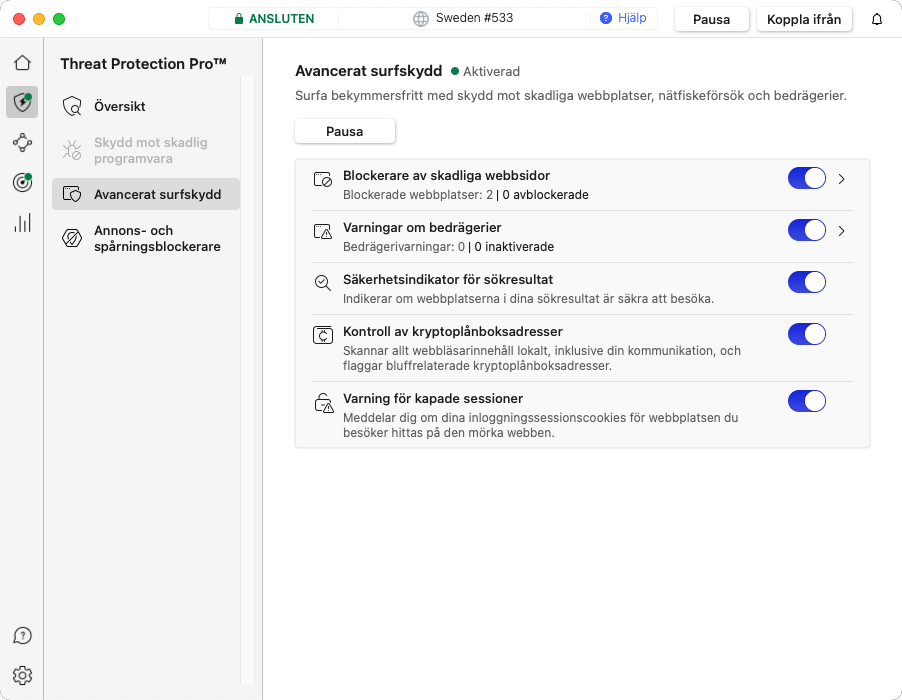 ANSLUTEN
Sweden #533
Hjälp
Pausa
Koppla ifrån

Threat Protection Pro™

Översikt
Skydd mot skadlig programvara
Avancerat surfskydd
Annons- och spårningsblockerare

Avancerat surfskydd
Aktiverad

Surfa bekymmersfritt med skydd mot skadliga webbplatser, nätfiskeförsök och bedrägerier.

Pausa

Blockerare av skadliga webbsidor
Blockerade webbplatser: 2 | 0 avblockerade

Varningar om bedrägerier
Bedrägerivarningar: 0 | 0 inaktiverade

Säkerhetsindikator för sökresultat
Indikerar om webbplatserna i dina sökresultat är säkra att besöka.

Kontroll av kryptoplånboksadresser
Skannar allt webbläsarinnehåll lokalt, inklusive din kommunikation, och flaggar bluffrelaterade kryptoplånboksadresser.

Varning för kapade sessioner
Meddelar dig om dina inloggningssessionscookies för webbplatsen du besöker hittas på den mörka webben.